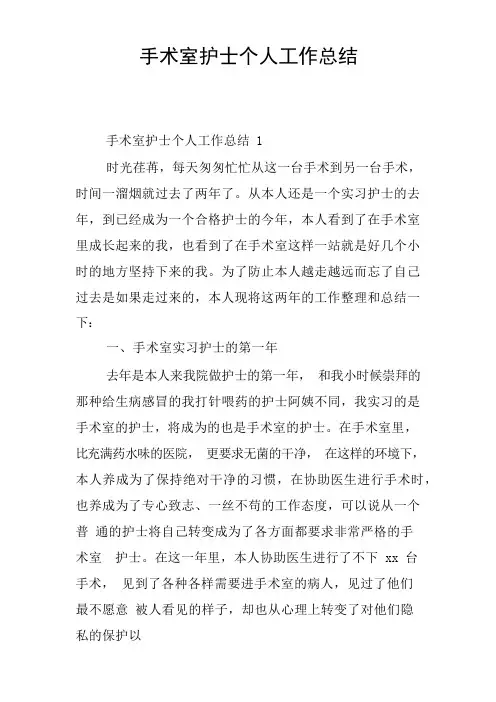 手术室护士个人工作总结

手术室护士个人工作总结 1

时光荏苒，每天匆匆忙忙从这一台手术到另一台手术，时间一溜烟就过去了两年了。从本人还是一个实习护士的去年，到已经成为一个合格护士的今年，本人看到了在手术室里成长起来的我，也看到了在手术室这样一站就是好几个小时的地方坚持下来的我。为了防止本人越走越远而忘了自己过去是如果走过来的，本人现将这两年的工作整理和总结一下：

一、手术室实习护士的第一年

去年是本人来我院做护士的第一年， 和我小时候崇拜的那种给生病感冒的我打针喂药的护士阿姨不同，我实习的是手术室的护士，将成为的也是手术室的护士。在手术室里，比充满药水味的医院， 更要求无菌的干净， 在这样的环境下，本人养成为了保持绝对干净的习惯，在协助医生进行手术时，也养成为了专心致志、一丝不苟的工作态度，可以说从一个普 通的护士将自己转变成为了各方面都要求非常严格的手术室 护士。在这一年里，本人协助医生进行了不下 xx 台手术， 见到了各种各样需要进手术室的病人，见过了他们最不愿意 被人看见的样子，却也从心理上转变了对他们隐私的保护以